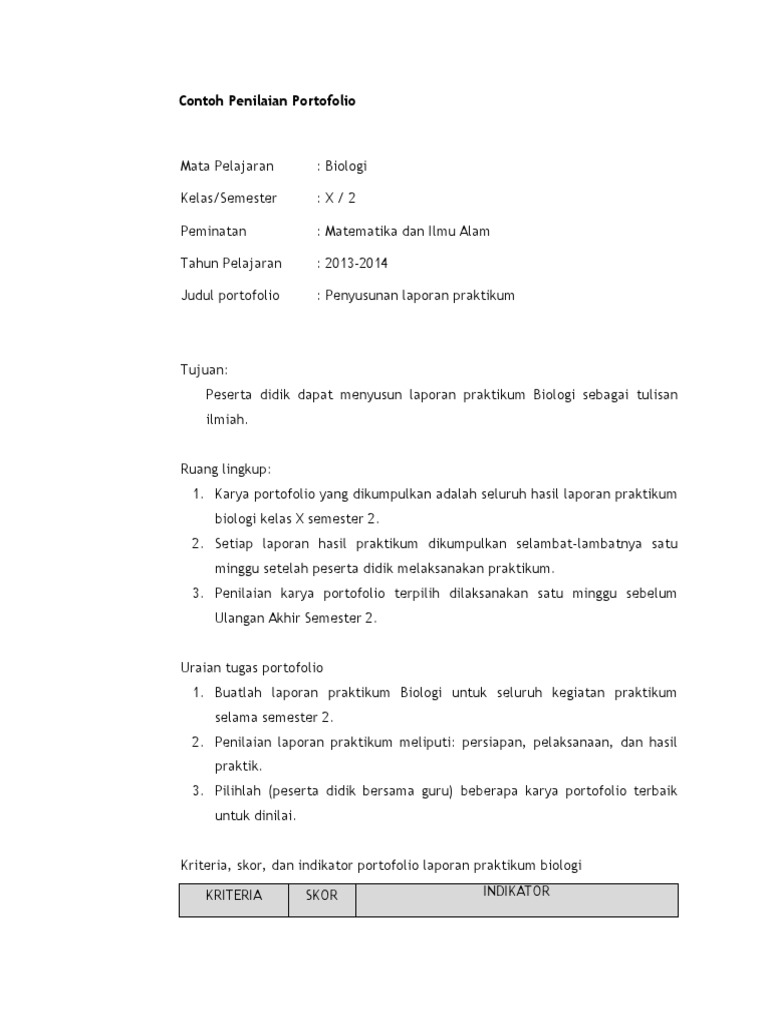 Contoh Penilaian Portofolio

Mata Pelajaran : Biologi

Kelas/Semester : X / 2

Peminatan : Matematika dan Ilmu Alam

Tahun Pelajaran : 2013-2014

Judul portofolio : Penyusunan laporan praktikum

Tujuan:

Peserta didik dapat menyusun laporan praktikum Biologi sebagai tulisan ilmiah.

Ruang lingkup:

1. Karya portofolio yang dikumpulkan adalah seluruh hasil laporan praktikum biologi kelas X semester 2.
2. Setiap laporan hasil praktikum dikumpulkan selambat-lambatnya satu minggu setelah peserta didik melaksanakan praktikum.
3. Penilaian karya portofolio terpilih dilaksanakan satu minggu sebelum Ulangan Akhir Semester 2.

Uraian tugas portofolio

1. Buatlah laporan praktikum Biologi untuk seluruh kegiatan praktikum selama semester 2.
2. Penilaian laporan praktikum meliputi: persiapan, pelaksanaan, dan hasil praktik.
3. Pilihlah (peserta didik bersama guru) beberapa karya portofolio terbaik untuk dinilai.

Kriteria, skor, dan indikator portofolio laporan praktikum biologi

| KRITERIA | SKOR | INDIKATOR |
|---|---|---|